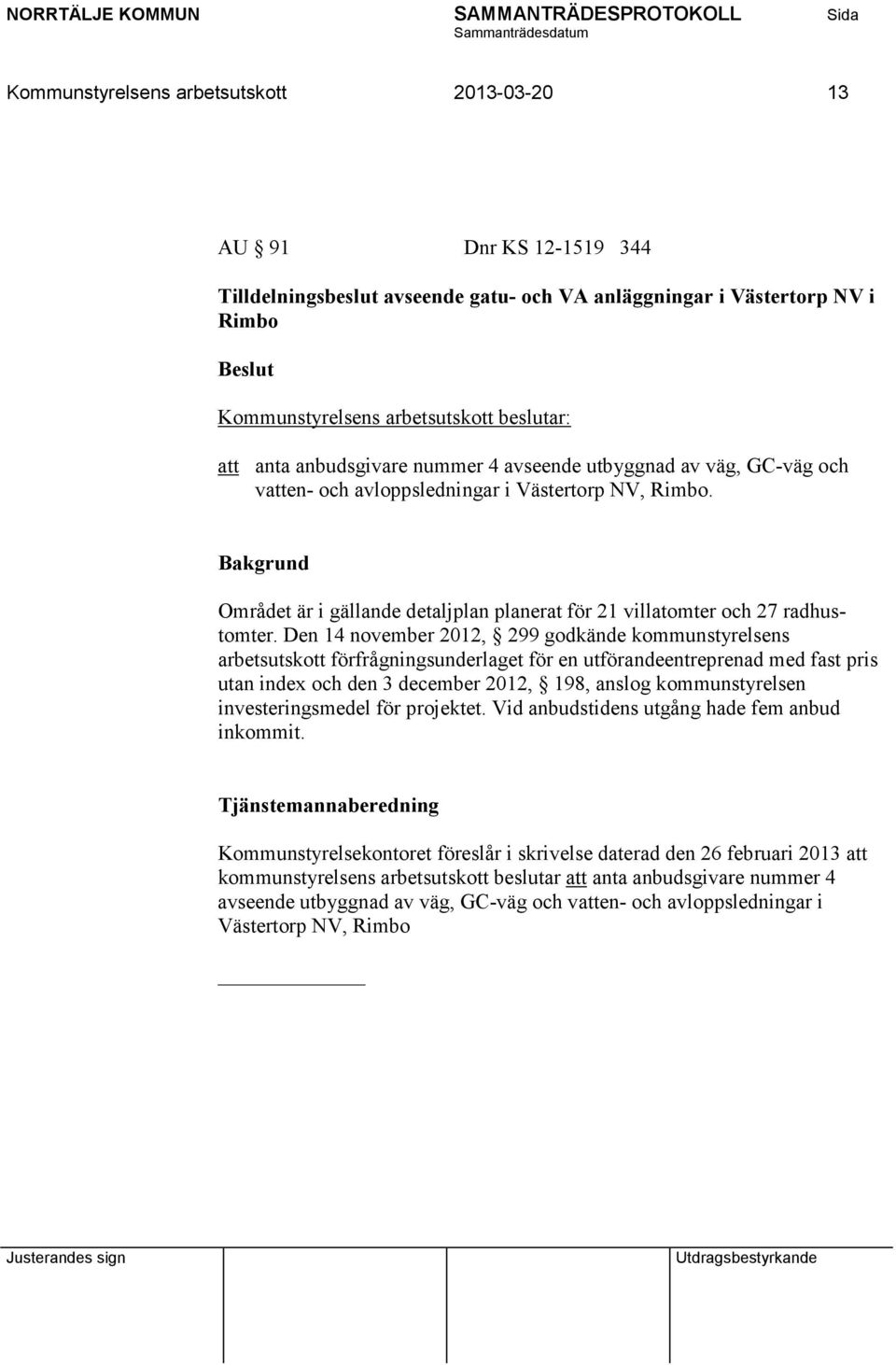 NORRTÄLJE KOMMUN SAMMANTRÄDESPROTOKOLL Sida
Sammanträdesdatum

Kommunstyrelsens arbetsutskott 2013-03-20 13

AU § 91 Dnr KS 12-1519 344

Tilldelningsbeslut avseende gatu- och VA anläggningar i Västertorp NV i Rimbo

Beslut

Kommunstyrelsens arbetsutskott beslutar:

att anta anbudsgivare nummer 4 avseende utbyggnad av väg, GC-väg och vatten- och avloppsledningar i Västertorp NV, Rimbo.

Bakgrund

Området är i gällande detaljplan planerat för 21 villatomter och 27 radhustomter. Den 14 november 2012, § 299 godkände kommunstyrelsens arbetsutskott förfrågningsunderlaget för en utförandeentreprenad med fast pris utan index och den 3 december 2012, § 198, anslog kommunstyrelsen investeringsmedel för projektet. Vid anbudstidens utgång hade fem anbud inkommit.

Tjänstemannaberedning

Kommunstyrelsekontoret föreslår i skrivelse daterad den 26 februari 2013 att kommunstyrelsens arbetsutskott beslutar att anta anbudsgivare nummer 4 avseende utbyggnad av väg, GC-väg och vatten- och avloppsledningar i Västertorp NV, Rimbo

Justerandes sign Utdragsbestyrkande